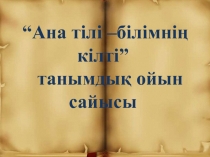 “Ана тілі –білімнің кілті”
танымдық ойын сайысы